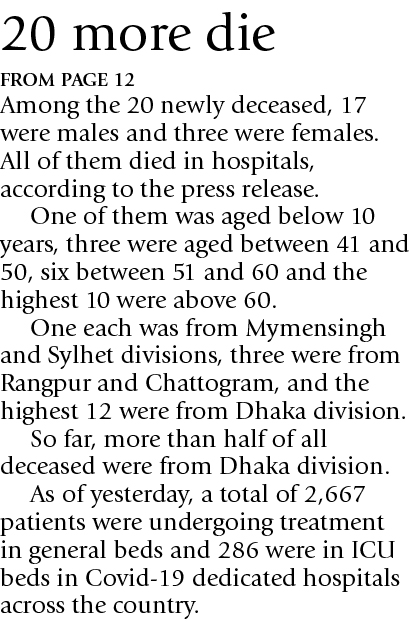 20 more die

FROM PAGE 12

Among the 20 newly deceased, 17 were males and three were females. All of them died in hospitals, according to the press release.

One of them was aged below 10 years, three were aged between 41 and 50, six between 51 and 60 and the highest 10 were above 60.

One each was from Mymensingh and Sylhet divisions, three were from Rangpur and Chattogram, and the highest 12 were from Dhaka division.

So far, more than half of all deceased were from Dhaka division.

As of yesterday, a total of 2,667 patients were undergoing treatment in general beds and 286 were in ICU beds in Covid-19 dedicated hospitals across the country.